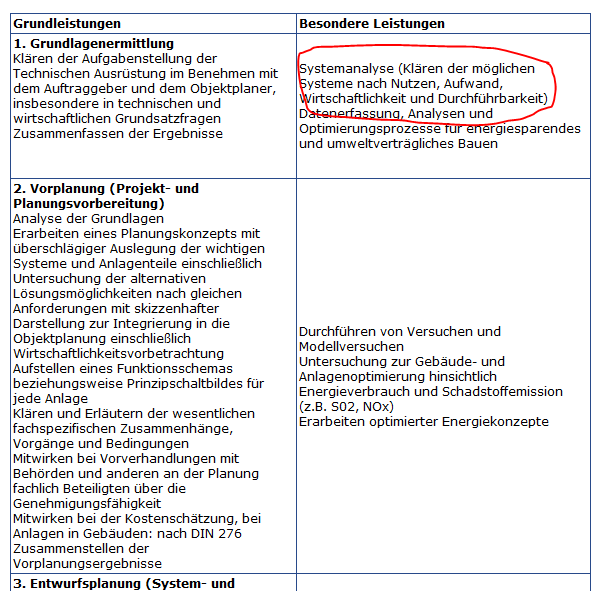 | Grundleistungen | Besondere Leistungen |
|---|---|
| **1. Grundlagenermittlung** Klären der Aufgabenstellung der Technischen Ausrüstung im Benehmen mit dem Auftraggeber und dem Objektplaner, insbesondere in technischen und wirtschaftlichen Grundsatzfragen Zusammenfassen der Ergebnisse | Systemanalyse (Klären der möglichen Systeme nach Nutzen, Aufwand, Wirtschaftlichkeit und Durchführbarkeit) Datenerfassung, Analysen und Optimierungsprozesse für energiesparendes und umweltverträgliches Bauen |
| **2. Vorplanung (Projekt- und Planungsvorbereitung)** Analyse der Grundlagen Erarbeiten eines Planungskonzepts mit überschlägiger Auslegung der wichtigen Systeme und Anlagenteile einschließlich Untersuchung der alternativen Lösungsmöglichkeiten nach gleichen Anforderungen mit skizzenhafter Darstellung zur Integrierung in die Objektplanung einschließlich Wirtschaftlichkeitsvorbetrachtung Aufstellen eines Funktionsschemas beziehungsweise Prinzipschaltbildes für jede Anlage Klären und Erläutern der wesentlichen fachspezifischen Zusammenhänge, Vorgänge und Bedingungen Mitwirken bei Vorverhandlungen mit Behörden und anderen an der Planung fachlich Beteiligten über die Genehmigungsfähigkeit Mitwirken bei der Kostenschätzung, bei Anlagen in Gebäuden: nach DIN 276 Zusammenstellen der Vorplanungsergebnisse | Durchführen von Versuchen und Modellversuchen Untersuchung zur Gebäude- und Anlagenoptimierung hinsichtlich Energieverbrauch und Schadstoffemission (z.B. S02, NOx) Erarbeiten optimierter Energiekonzepte |
| **3. Entwurfsplanung (System- und** | |